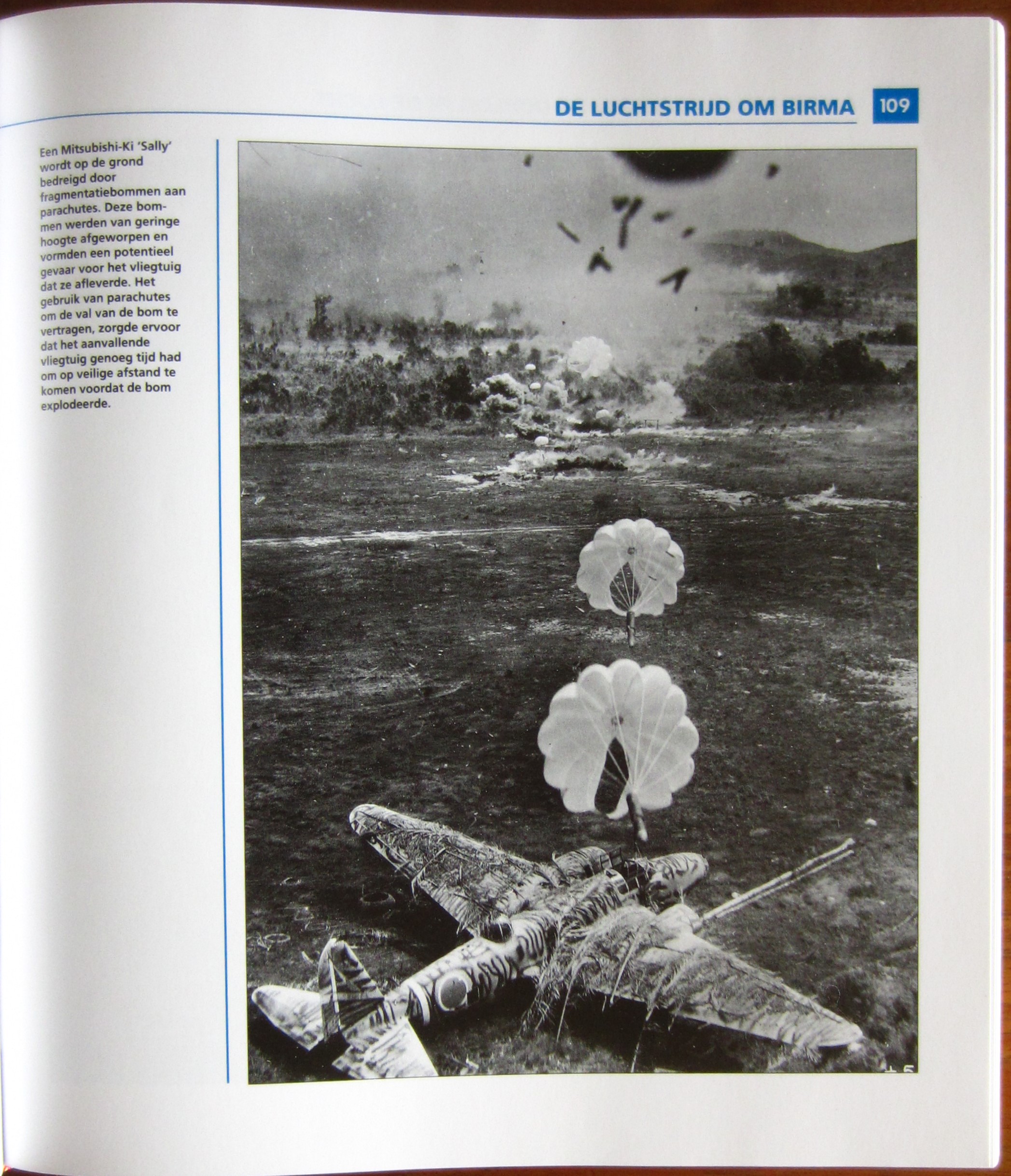 DE LUCHTSTRIJD OM BIRMA 109

Een Mitsubishi-Ki 'Sally' wordt op de grond bedreigd door fragmentatiebommen aan parachutes. Deze bommen werden van geringe hoogte afgeworpen en vormden een potentieel gevaar voor het vliegtuig dat ze afleverde. Het gebruik van parachutes om de val van de bom te vertragen, zorgde ervoor dat het aanvallende vliegtuig genoeg tijd had om op veilige afstand te komen voordat de bom explodeerde.